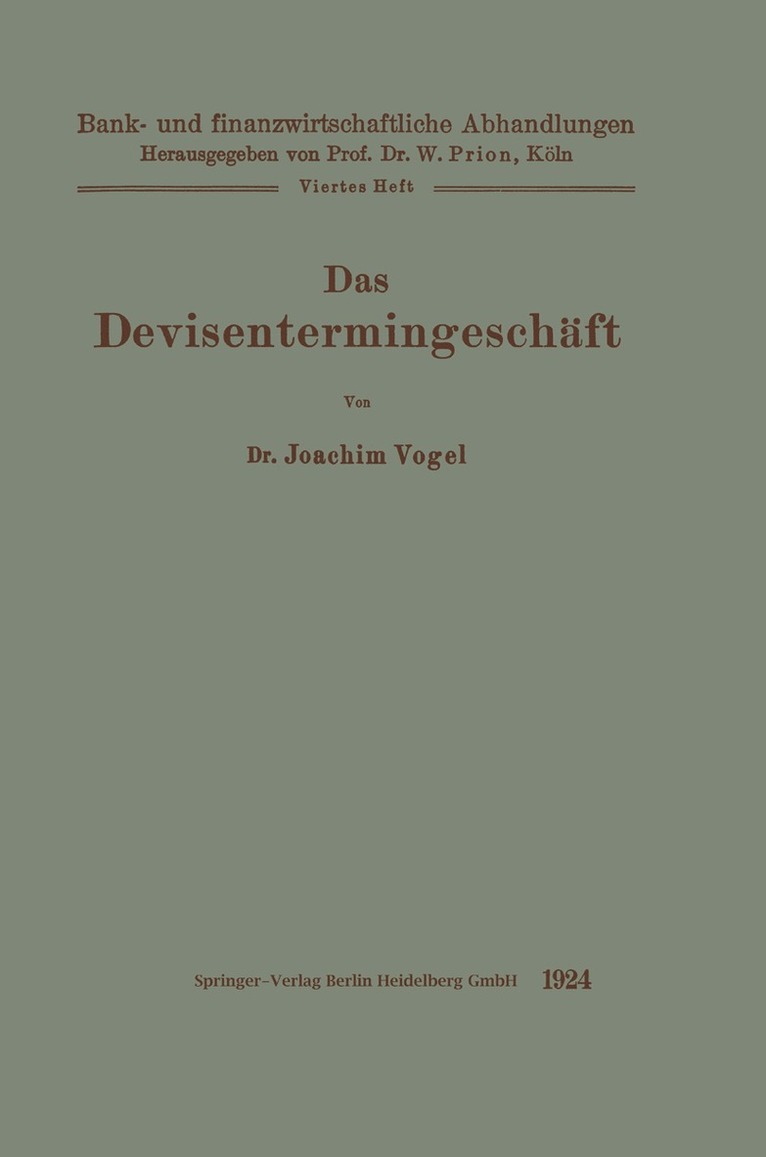 Bank- und finanzwirtschaftliche Abhandlungen
Herausgegeben von Prof. Dr. W. Prion, Köln

Viertes Heft

Das
Devisentermingeschäft

Von

Dr. Joachim Vogel

Springer-Verlag Berlin Heidelberg GmbH 1924